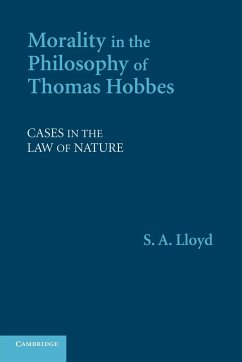 Morality in the Philosophy of Thomas Hobbes

CASES IN THE LAW OF NATURE

S. A. Lloyd

CAMBRIDGE